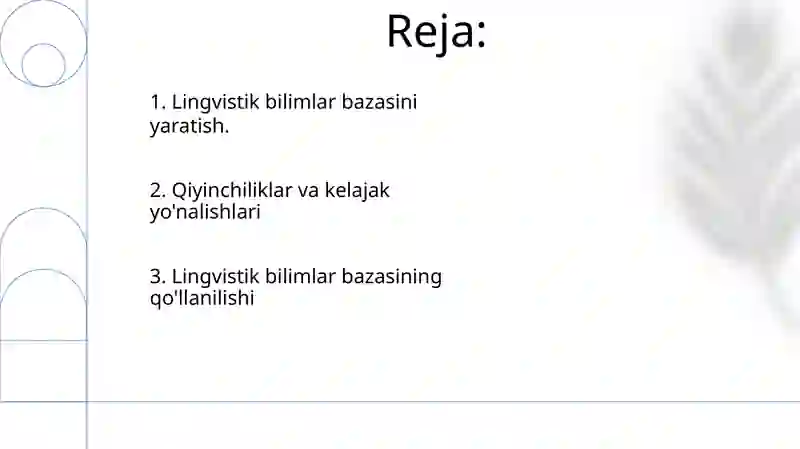 Reja:

1. Lingvistik bilimlar bazasini yaratish.

2. Qiyinchiliklar va kelajak yo'nalishlari

3. Lingvistik bilimlar bazasining qo'llanilishi